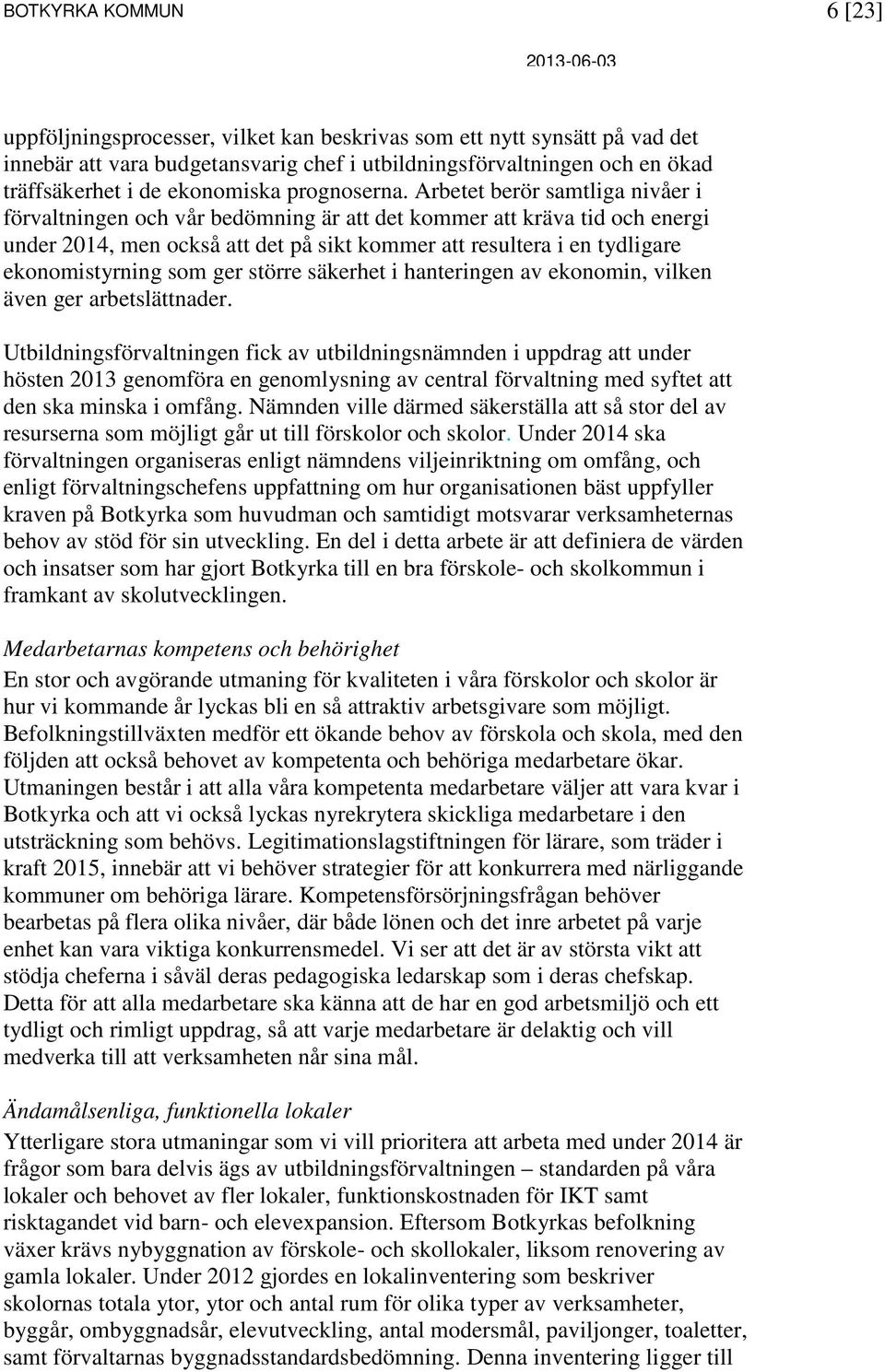 BOTKYRKA KOMMUN 6 [23]

2013-06-03

uppföljningsprocesser, vilket kan beskrivas som ett nytt synsätt på vad det innebär att vara budgetansvarig chef i utbildningsförvaltningen och en ökad träffsäkerhet i de ekonomiska prognoserna. Arbetet berör samtliga nivåer i förvaltningen och vår bedömning är att det kommer att kräva tid och energi under 2014, men också att det på sikt kommer att resultera i en tydligare ekonomistyrning som ger större säkerhet i hanteringen av ekonomin, vilken även ger arbetslättnader.

Utbildningsförvaltningen fick av utbildningsnämnden i uppdrag att under hösten 2013 genomföra en genomlysning av central förvaltning med syftet att den ska minska i omfång. Nämnden ville därmed säkerställa att så stor del av resurserna som möjligt går ut till förskolor och skolor. Under 2014 ska förvaltningen organiseras enligt nämndens viljeinriktning om omfång, och enligt förvaltningschefens uppfattning om hur organisationen bäst uppfyller kraven på Botkyrka som huvudman och samtidigt motsvarar verksamheternas behov av stöd för sin utveckling. En del i detta arbete är att definiera de värden och insatser som har gjort Botkyrka till en bra förskole- och skolkommun i framkant av skolutvecklingen.

Medarbetarnas kompetens och behörighet
En stor och avgörande utmaning för kvaliteten i våra förskolor och skolor är hur vi kommande år lyckas bli en så attraktiv arbetsgivare som möjligt. Befolkningstillväxten medför ett ökande behov av förskola och skola, med den följden att också behovet av kompetenta och behöriga medarbetare ökar. Utmaningen består i att alla våra kompetenta medarbetare väljer att vara kvar i Botkyrka och att vi också lyckas nyrekrytera skickliga medarbetare i den utsträckning som behövs. Legitimationslagstiftningen för lärare, som träder i kraft 2015, innebär att vi behöver strategier för att konkurrera med närliggande kommuner om behöriga lärare. Kompetensförsörjningsfrågan behöver bearbetas på flera olika nivåer, där både lönen och det inre arbetet på varje enhet kan vara viktiga konkurrensmedel. Vi ser att det är av största vikt att stödja cheferna i såväl deras pedagogiska ledarskap som i deras chefskap. Detta för att alla medarbetare ska känna att de har en god arbetsmiljö och ett tydligt och rimligt uppdrag, så att varje medarbetare är delaktig och vill medverka till att verksamheten når sina mål.

Ändamålsenliga, funktionella lokaler
Ytterligare stora utmaningar som vi vill prioritera att arbeta med under 2014 är frågor som bara delvis ägs av utbildningsförvaltningen – standarden på våra lokaler och behovet av fler lokaler, funktionskostnaden för IKT samt risktagandet vid barn- och elevexpansion. Eftersom Botkyrkas befolkning växer krävs nybyggnation av förskole- och skollokaler, liksom renovering av gamla lokaler. Under 2012 gjordes en lokalinventering som beskriver skolornas totala ytor, ytor och antal rum för olika typer av verksamheter, byggår, ombyggnadsår, elevutveckling, antal modersmål, paviljonger, toaletter, samt förvaltarnas byggnadsstandardsbedömning. Denna inventering ligger till